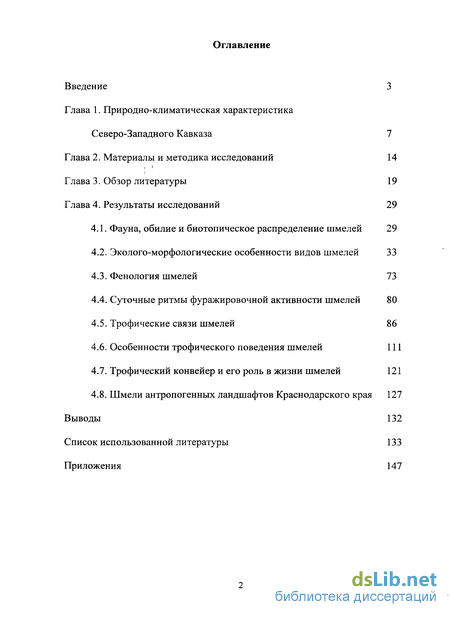 Оглавление

Введение 3

Глава 1. Природно-климатическая характеристика Северо-Западного Кавказа 7

Глава 2. Материалы и методика исследований 14

Глава 3. Обзор литературы 19

Глава 4. Результаты исследований 29

4.1. Фауна, обилие и биотопическое распределение шмелей 29

4.2. Эколого-морфологические особенности видов шмелей 33

4.3. Фенология шмелей 73

4.4. Суточные ритмы фуражировочной активности шмелей 80

4.5. Трофические связи шмелей 86

4.6. Особенности трофического поведения шмелей 111

4.7. Трофический конвейер и его роль в жизни шмелей 121

4.8. Шмели антропогенных ландшафтов Краснодарского края 127

Выводы 132

Список использованной литературы 133

Приложения 147

2

dsLib.net
библиотека диссертаций